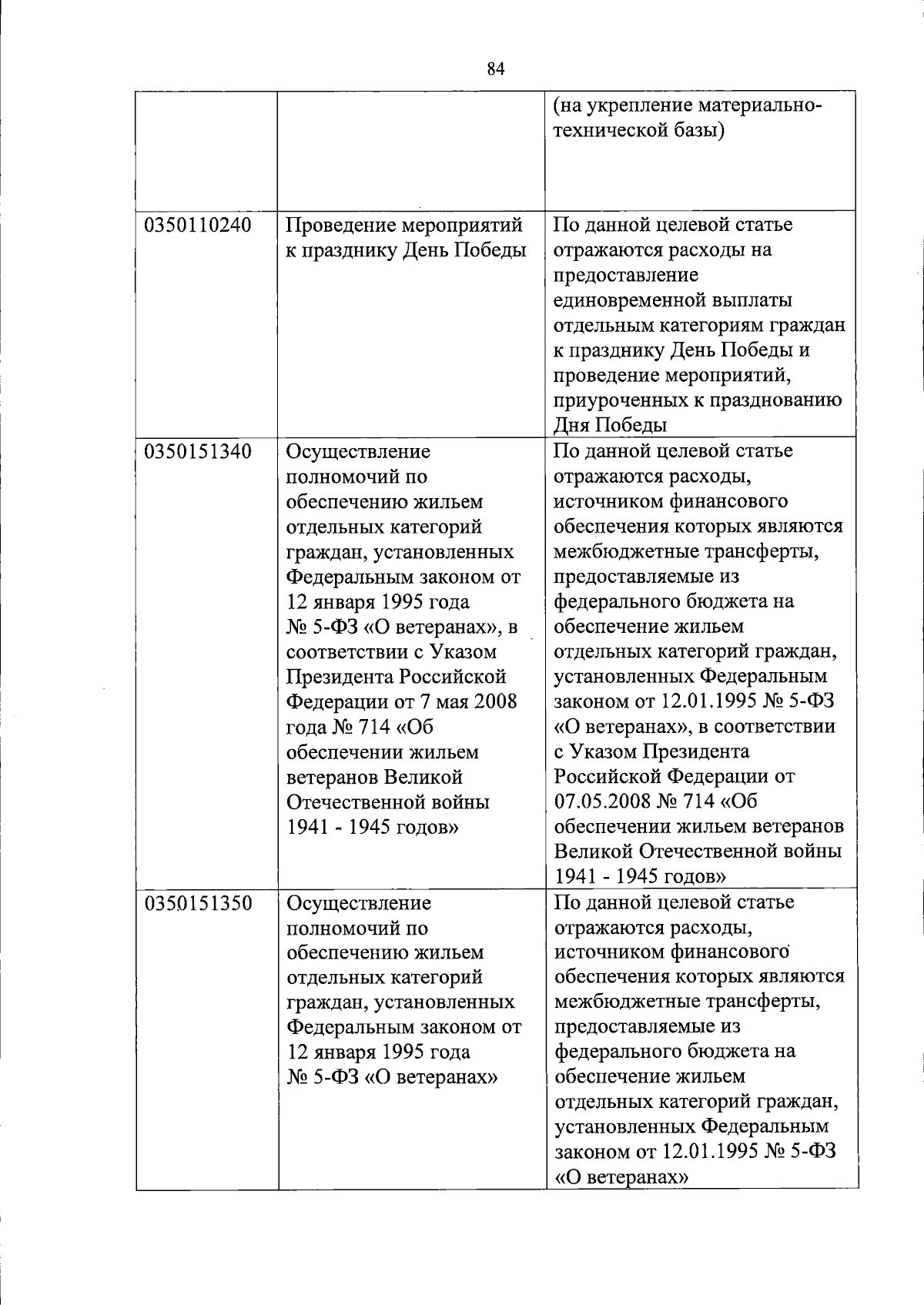 84

| | | |
|---|---|---|
| | | (на укрепление материально-технической базы) |
| 0350110240 | Проведение мероприятий к празднику День Победы | По данной целевой статье отражаются расходы на предоставление единовременной выплаты отдельным категориям граждан к празднику День Победы и проведение мероприятий, приуроченных к празднованию Дня Победы |
| 0350151340 | Осуществление полномочий по обеспечению жильем отдельных категорий граждан, установленных Федеральным законом от 12 января 1995 года № 5-ФЗ «О ветеранах», в соответствии с Указом Президента Российской Федерации от 7 мая 2008 года № 714 «Об обеспечении жильем ветеранов Великой Отечественной войны 1941 - 1945 годов» | По данной целевой статье отражаются расходы, источником финансового обеспечения которых являются межбюджетные трансферты, предоставляемые из федерального бюджета на обеспечение жильем отдельных категорий граждан, установленных Федеральным законом от 12.01.1995 № 5-ФЗ «О ветеранах», в соответствии с Указом Президента Российской Федерации от 07.05.2008 № 714 «Об обеспечении жильем ветеранов Великой Отечественной войны 1941 - 1945 годов» |
| 0350151350 | Осуществление полномочий по обеспечению жильем отдельных категорий граждан, установленных Федеральным законом от 12 января 1995 года № 5-ФЗ «О ветеранах» | По данной целевой статье отражаются расходы, источником финансового обеспечения которых являются межбюджетные трансферты, предоставляемые из федерального бюджета на обеспечение жильем отдельных категорий граждан, установленных Федеральным законом от 12.01.1995 № 5-ФЗ «О ветеранах» |